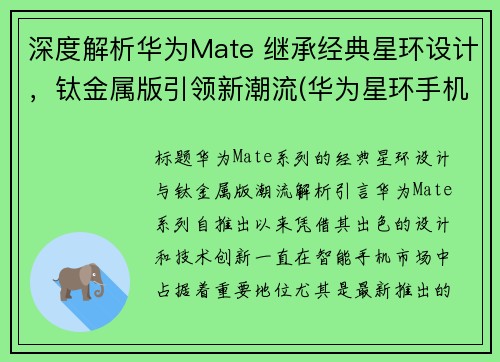 深度解析华为Mate 继承经典星环设计，钛金属版引领新潮流(华为星环手机

标题华为Mate系列的经典星环设计与钛金属版潮流解析引言华为Mate系列自推出以来凭借其出色的设计和技术创新一直在智能手机市场中占据着重要地位尤其是最新推出的